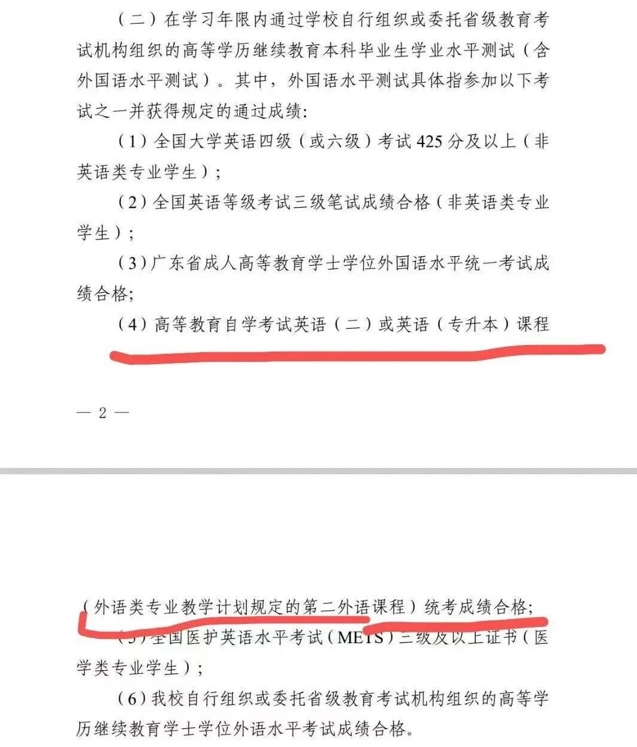 （二）在学习年限内通过学校自行组织或委托省级教育考试机构组织的高等学历继续教育本科毕业生学业水平测试（含外国语水平测试）。其中，外国语水平测试具体指参加以下考试之一并获得规定的通过成绩：

（1）全国大学英语四级（或六级）考试 425 分及以上（非英语类专业学生）；

（2）全国英语等级考试三级笔试成绩合格（非英语类专业学生）；

（3）广东省成人高等教育学士学位外国语水平统一考试成绩合格；

（4）高等教育自学考试英语（二）或英语（专升本）课程

— 2 —

（外语类专业教学计划规定的第二外语课程）统考成绩合格；

（5）全国医护英语水平考试（METS）三级及以上证书（医学类专业学生）；

（6）我校自行组织或委托省级教育考试机构组织的高等学历继续教育学士学位外语水平考试成绩合格。